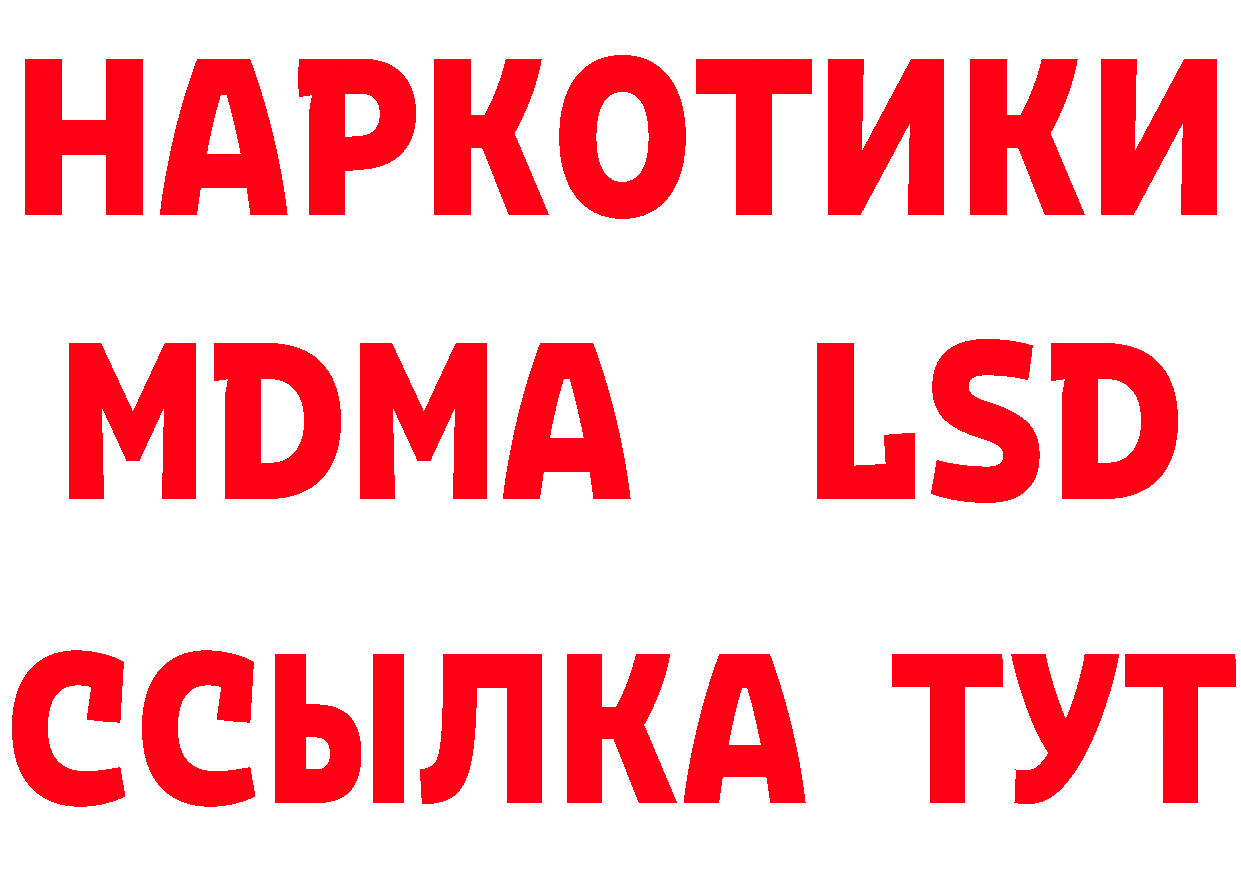 НАРКОТИКИ
MDMA LSD
ССЫЛКА ТУТ